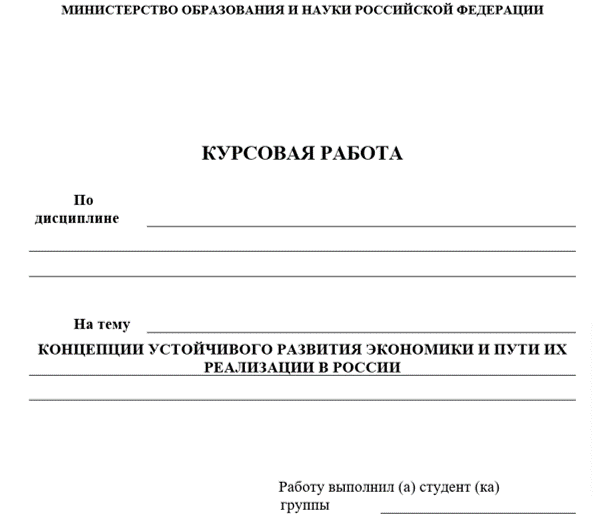 МИНИСТЕРСТВО ОБРАЗОВАНИЯ И НАУКИ РОССИЙСКОЙ ФЕДЕРАЦИИ

КУРСОВАЯ РАБОТА

По дисциплине

На тему

КОНЦЕПЦИИ УСТОЙЧИВОГО РАЗВИТИЯ ЭКОНОМИКИ И ПУТИ ИХ РЕАЛИЗАЦИИ В РОССИИ

Работу выполнил (а) студент (ка) группы